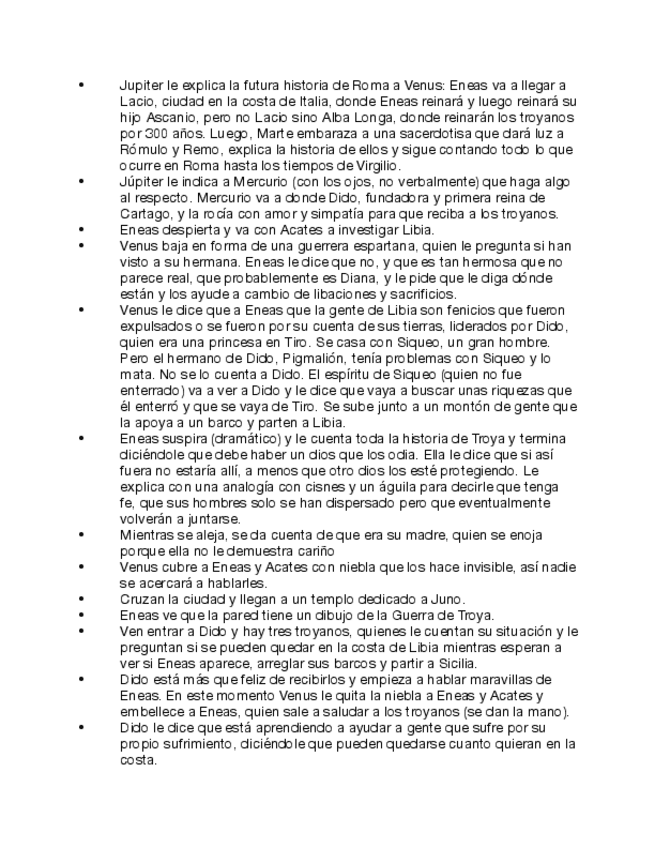 • Jupiter le explica la futura historia de Roma a Venus: Eneas va a llegar a Lacio, ciudad en la costa de Italia, donde Eneas reinará y luego reinará su hijo Ascanio, pero no Lacio sino Alba Longa, donde reinarán los troyanos por 300 años. Luego, Marte embaraza a una sacerdotisa que dará luz a Rómulo y Remo, explica la historia de ellos y sigue contando todo lo que ocurre en Roma hasta los tiempos de Virgilio.
• Júpiter le indica a Mercurio (con los ojos, no verbalmente) que haga algo al respecto. Mercurio va a donde Dido, fundadora y primera reina de Cartago, y la rocía con amor y simpatía para que reciba a los troyanos.
• Eneas despierta y va con Acates a investigar Libia.
• Venus baja en forma de una guerrera espartana, quien le pregunta si han visto a su hermana. Eneas le dice que no, y que es tan hermosa que no parece real, que probablemente es Diana, y le pide que le diga dónde están y los ayude a cambio de libaciones y sacrificios.
• Venus le dice que a Eneas que la gente de Libia son fenicios que fueron expulsados o se fueron por su cuenta de sus tierras, liderados por Dido, quien era una princesa en Tiro. Se casa con Siqueo, un gran hombre. Pero el hermano de Dido, Pigmalión, tenía problemas con Siqueo y lo mata. No se lo cuenta a Dido. El espíritu de Siqueo (quien no fue enterrado) va a ver a Dido y le dice que vaya a buscar unas riquezas que él enterró y que se vaya de Tiro. Se sube junto a un montón de gente que la apoya a un barco y parten a Libia.
• Eneas suspira (dramático) y le cuenta toda la historia de Troya y termina diciéndole que debe haber un dios que los odia. Ella le dice que si así fuera no estaría allí, a menos que otro dios los esté protegiendo. Le explica con una analogía con cisnes y un águila para decirle que tenga fe, que sus hombres solo se han dispersado pero que eventualmente volverán a juntarse.
• Mientras se aleja, se da cuenta de que era su madre, quien se enoja porque ella no le demuestra cariño
• Venus cubre a Eneas y Acates con niebla que los hace invisible, así nadie se acercará a hablarles.
• Cruzan la ciudad y llegan a un templo dedicado a Juno.
• Eneas ve que la pared tiene un dibujo de la Guerra de Troya.
• Ven entrar a Dido y hay tres troyanos, quienes le cuentan su situación y le preguntan si se pueden quedar en la costa de Libia mientras esperan a ver si Eneas aparece, arreglar sus barcos y partir a Sicilia.
• Dido está más que feliz de recibirlos y empieza a hablar maravillas de Eneas. En este momento Venus le quita la niebla a Eneas y Acates y embellece a Eneas, quien sale a saludar a los troyanos (se dan la mano).
• Dido le dice que está aprendiendo a ayudar a gente que sufre por su propio sufrimiento, diciéndole que pueden quedarse cuanto quieran en la costa.